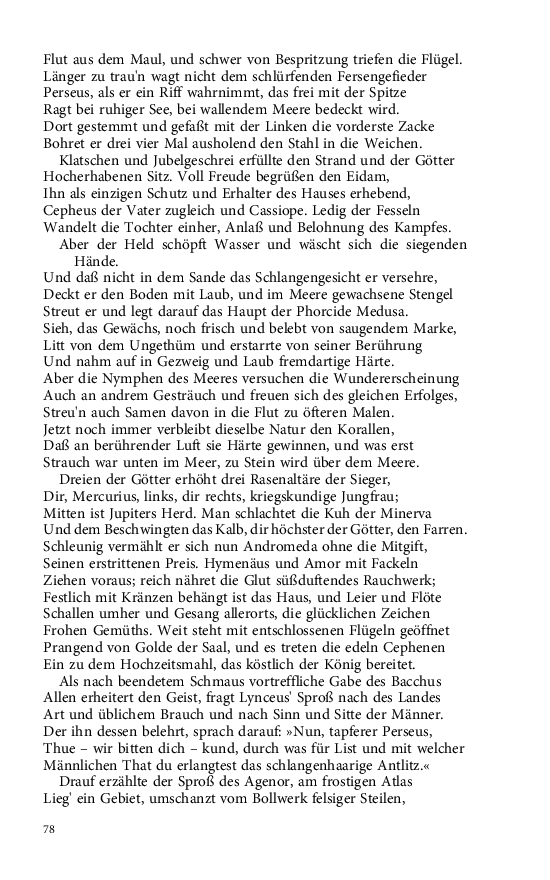 Flut aus dem Maul, und schwer von Bespritzung triefen die Flügel.
Länger zu trau'n wagt nicht dem schlürfenden Fersengefieder
Perseus, als er ein Riff wahrnimmt, das frei mit der Spitze
Ragt bei ruhiger See, bei wallendem Meere bedeckt wird.
Dort gestemmt und gefaßt mit der Linken die vorderste Zacke
Bohret er drei vier Mal ausholend den Stahl in die Weichen.

Klatschen und Jubelgeschrei erfüllte den Strand und der Götter
Hocherhabenen Sitz. Voll Freude begrüßen den Eidam,
Ihn als einzigen Schutz und Erhalter des Hauses erhebend,
Cepheus der Vater zugleich und Cassiope. Ledig der Fesseln
Wandelt die Tochter einher, Anlaß und Belohnung des Kampfes.

Aber der Held schöpft Wasser und wäscht sich die siegenden Hände.
Und daß nicht in dem Sande das Schlangengesicht er versehre,
Deckt er den Boden mit Laub, und im Meere gewachsene Stengel
Streut er und legt darauf das Haupt der Phorcide Medusa.
Sieh, das Gewächs, noch frisch und belebt von saugendem Marke,
Litt von dem Ungethüm und erstarrte von seiner Berührung
Und nahm auf in Gezweig und Laub fremdartige Härte.
Aber die Nymphen des Meeres versuchen die Wundererscheinung
Auch an andrem Gesträuch und freuen sich des gleichen Erfolges,
Streu'n auch Samen davon in die Flut zu öfteren Malen.
Jetzt noch immer verbleibt dieselbe Natur den Korallen,
Daß an berührender Luft sie Härte gewinnen, und was erst
Strauch war unten im Meer, zu Stein wird über dem Meere.

Dreien der Götter erhöht drei Rasenaltäre der Sieger,
Dir, Mercurius, links, dir rechts, kriegskundige Jungfrau;
Mitten ist Jupiters Herd. Man schlachtet die Kuh der Minerva
Und dem Beschwingten das Kalb, dir höchster der Götter, den Farren.
Schleunig vermählt er sich nun Andromeda ohne die Mitgift,
Seinen erstrittenen Preis. Hymenäus und Amor mit Fackeln
Ziehen voraus; reich nähret die Glut süßduftendes Rauchwerk;
Festlich mit Kränzen behängt ist das Haus, und Leier und Flöte
Schallen umher und Gesang allerorts, die glücklichen Zeichen
Frohen Gemüths. Weit steht mit entschlossenen Flügeln geöffnet
Prangend von Golde der Saal, und es treten die edeln Cephenen
Ein zu dem Hochzeitsmahl, das köstlich der König bereitet.

Als nach beendetem Schmaus vortreffliche Gabe des Bacchus
Allen erheitert den Geist, fragt Lynceus' Sproß nach des Landes
Art und üblichem Brauch und nach Sinn und Sitte der Männer.
Der ihn dessen belehrt, sprach darauf: »Nun, tapferer Perseus,
Thue – wir bitten dich – kund, durch was für List und mit welcher
Männlichen That du erlangtest das schlangenhaarige Antlitz.«

Drauf erzählte der Sproß des Agenor, am frostigen Atlas
Lieg' ein Gebiet, umschanzt vom Bollwerk felsiger Steilen,

78